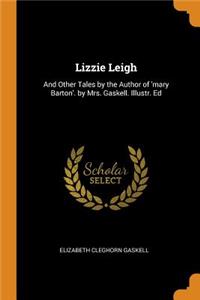 Lizzie Leigh

And Other Tales by the Author of 'mary Barton'. by Mrs. Gaskell. Illustr. Ed

Scholar SELECT

ELIZABETH CLEGHORN GASKELL